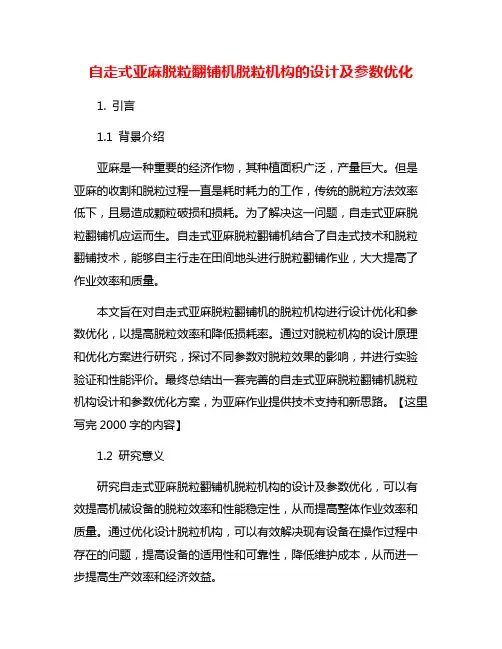 自走式亚麻脱粒翻铺机脱粒机构的设计及参数优化

1. 引言

1.1 背景介绍

亚麻是一种重要的经济作物，其种植面积广泛，产量巨大。但是亚麻的收割和脱粒过程一直是耗时耗力的工作，传统的脱粒方法效率低下，且易造成颗粒破损和损耗。为了解决这一问题，自走式亚麻脱粒翻铺机应运而生。自走式亚麻脱粒翻铺机结合了自走式技术和脱粒翻铺技术，能够自主行走在田间地头进行脱粒翻铺作业，大大提高了作业效率和质量。

本文旨在对自走式亚麻脱粒翻铺机的脱粒机构进行设计优化和参数优化，以提高脱粒效率和降低损耗率。通过对脱粒机构的设计原理和优化方案进行研究，探讨不同参数对脱粒效果的影响，并进行实验验证和性能评价。最终总结出一套完善的自走式亚麻脱粒翻铺机脱粒机构设计和参数优化方案，为亚麻作业提供技术支持和新思路。【这里写完 2000 字的内容】

1.2 研究意义

研究自走式亚麻脱粒翻铺机脱粒机构的设计及参数优化，可以有效提高机械设备的脱粒效率和性能稳定性，从而提高整体作业效率和质量。通过优化设计脱粒机构，可以有效解决现有设备在操作过程中存在的问题，提高设备的适用性和可靠性，降低维护成本，从而进一步提高生产效率和经济效益。